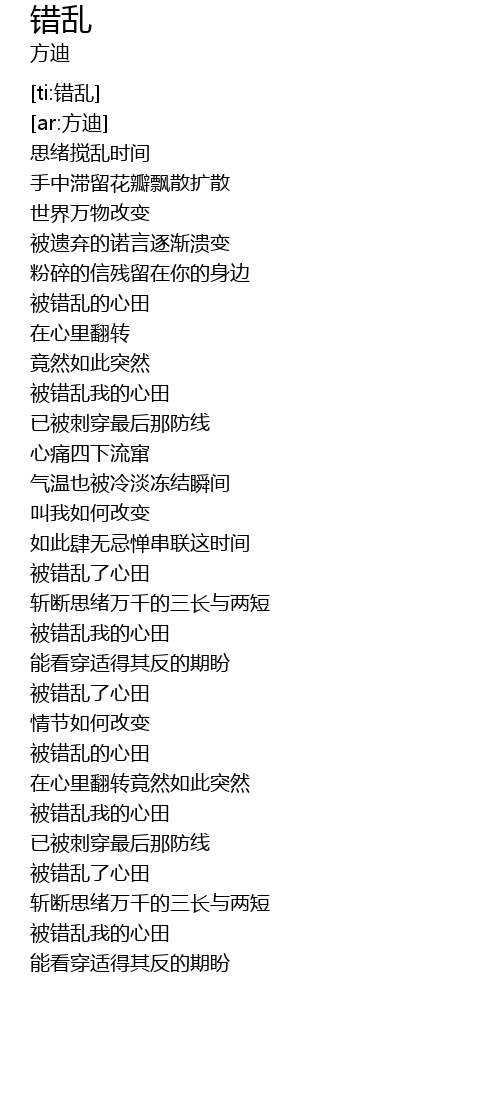 错乱
方迪

[ti:错乱]
[ar:方迪]
思绪搅乱时间
手中滞留花瓣飘散扩散
世界万物改变
被遗弃的诺言逐渐溃变
粉碎的信残留在你的身边
被错乱的心田
在心里翻转
竟然如此突然
被错乱我的心田
已被刺穿最后那防线
心痛四下流窜
气温也被冷淡冻结瞬间
叫我如何改变
如此肆无忌惮串联这时间
被错乱了心田
斩断思绪万千的三长与两短
被错乱我的心田
能看穿适得其反的期盼
被错乱了心田
情节如何改变
被错乱的心田
在心里翻转竟然如此突然
被错乱我的心田
已被刺穿最后那防线
被错乱了心田
斩断思绪万千的三长与两短
被错乱我的心田
能看穿适得其反的期盼